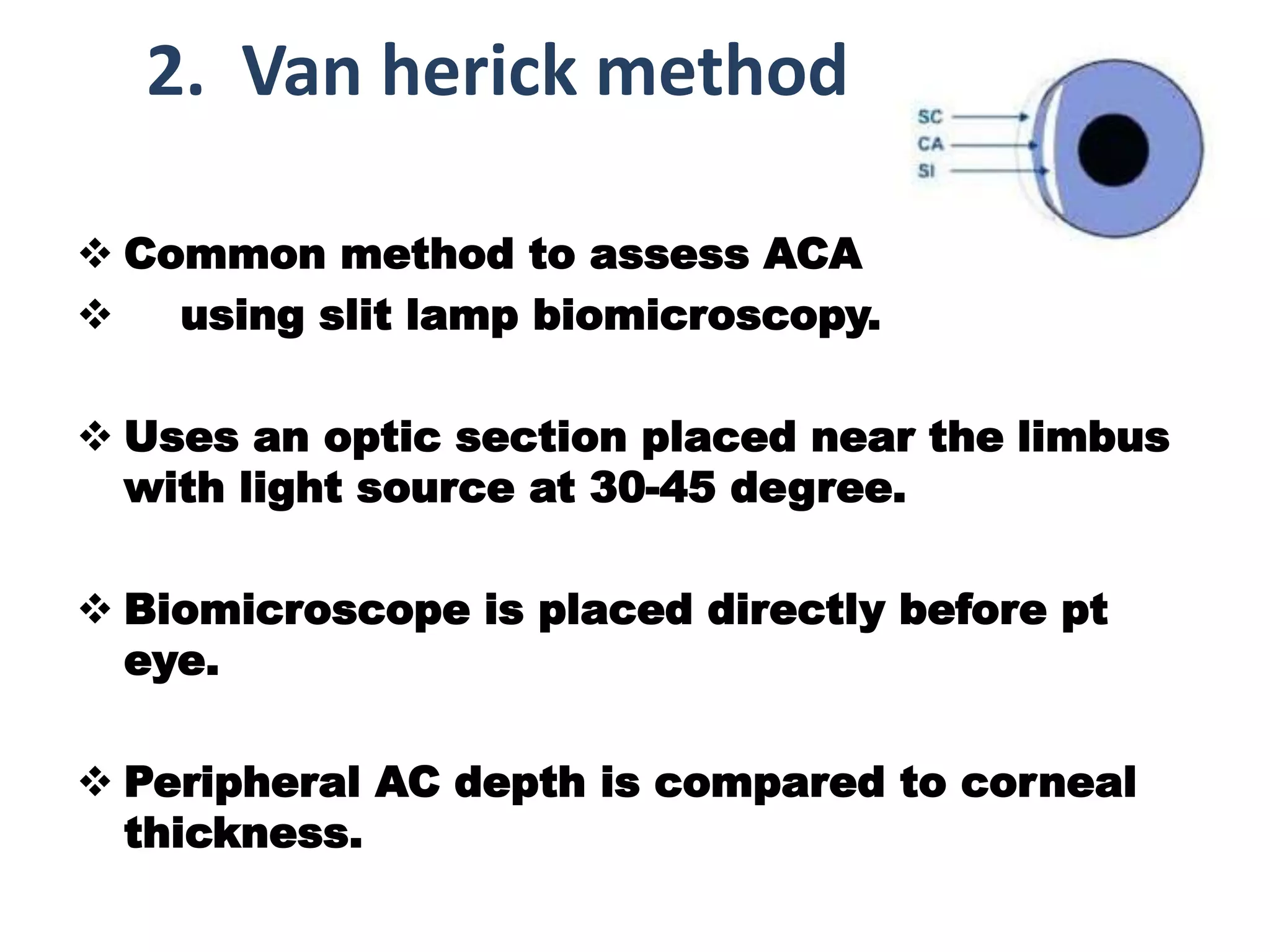 2. Van herick method

SC
CA
SI

❖ Common method to assess ACA
❖ using slit lamp biomicroscopy.

❖ Uses an optic section placed near the limbus with light source at 30-45 degree.

❖ Biomicroscope is placed directly before pt eye.

❖ Peripheral AC depth is compared to corneal thickness.